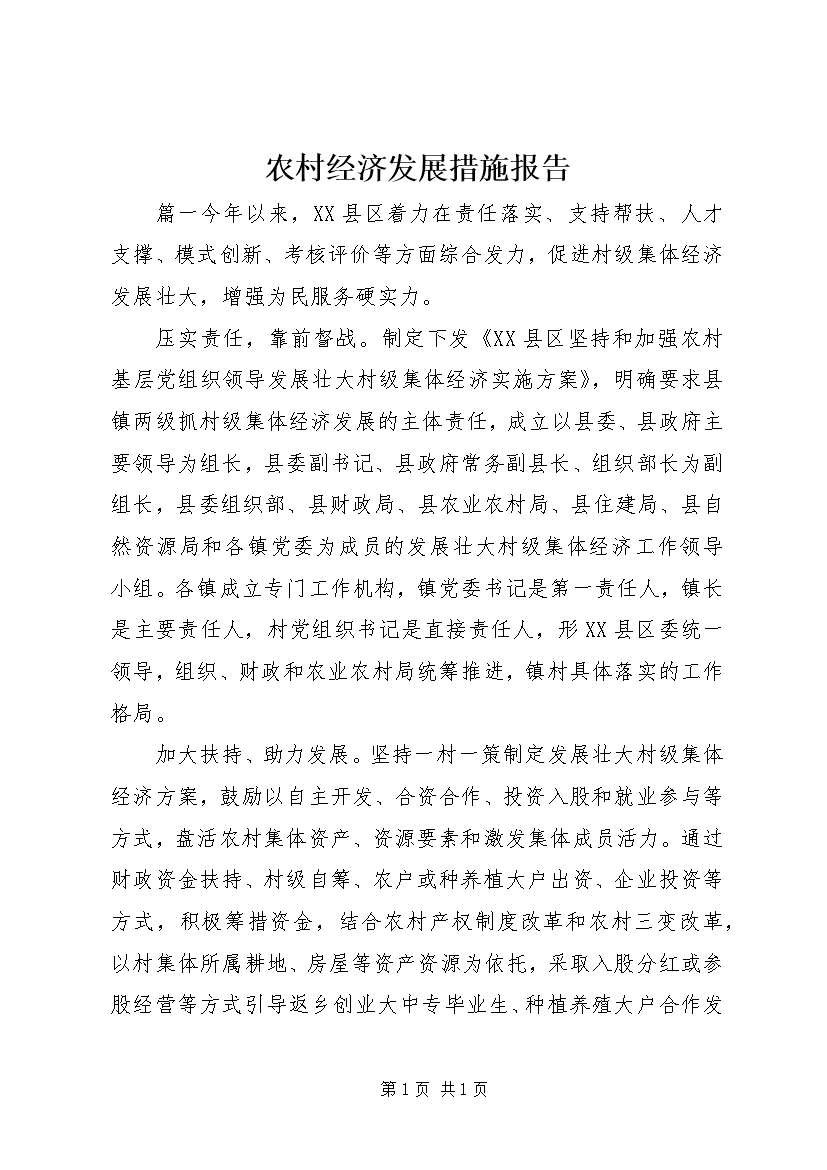 农村经济发展措施报告

篇一今年以来，XX县区着力在责任落实、支持帮扶、人才支撑、模式创新、考核评价等方面综合发力，促进村级集体经济发展壮大，增强为民服务硬实力。

压实责任，靠前督战。制定下发《XX县区坚持和加强农村基层党组织领导发展壮大村级集体经济实施方案》，明确要求县镇两级抓村级集体经济发展的主体责任，成立以县委、县政府主要领导为组长，县委副书记、县政府常务副县长、组织部长为副组长，县委组织部、县财政局、县农业农村局、县住建局、县自然资源局和各镇党委为成员的发展壮大村级集体经济工作领导小组。各镇成立专门工作机构，镇党委书记是第一责任人，镇长是主要责任人，村党组织书记是直接责任人，形XX县区委统一领导，组织、财政和农业农村局统筹推进，镇村具体落实的工作格局。

加大扶持、助力发展。坚持一村一策制定发展壮大村级集体经济方案，鼓励以自主开发、合资合作、投资入股和就业参与等方式，盘活农村集体资产、资源要素和激发集体成员活力。通过财政资金扶持、村级自筹、农户或种养植大户出资、企业投资等方式，积极筹措资金，结合农村产权制度改革和农村三变改革，以村集体所属耕地、房屋等资产资源为依托，采取入股分红或参股经营等方式引导返乡创业大中专毕业生、种植养殖大户合作发

第1页 共1页